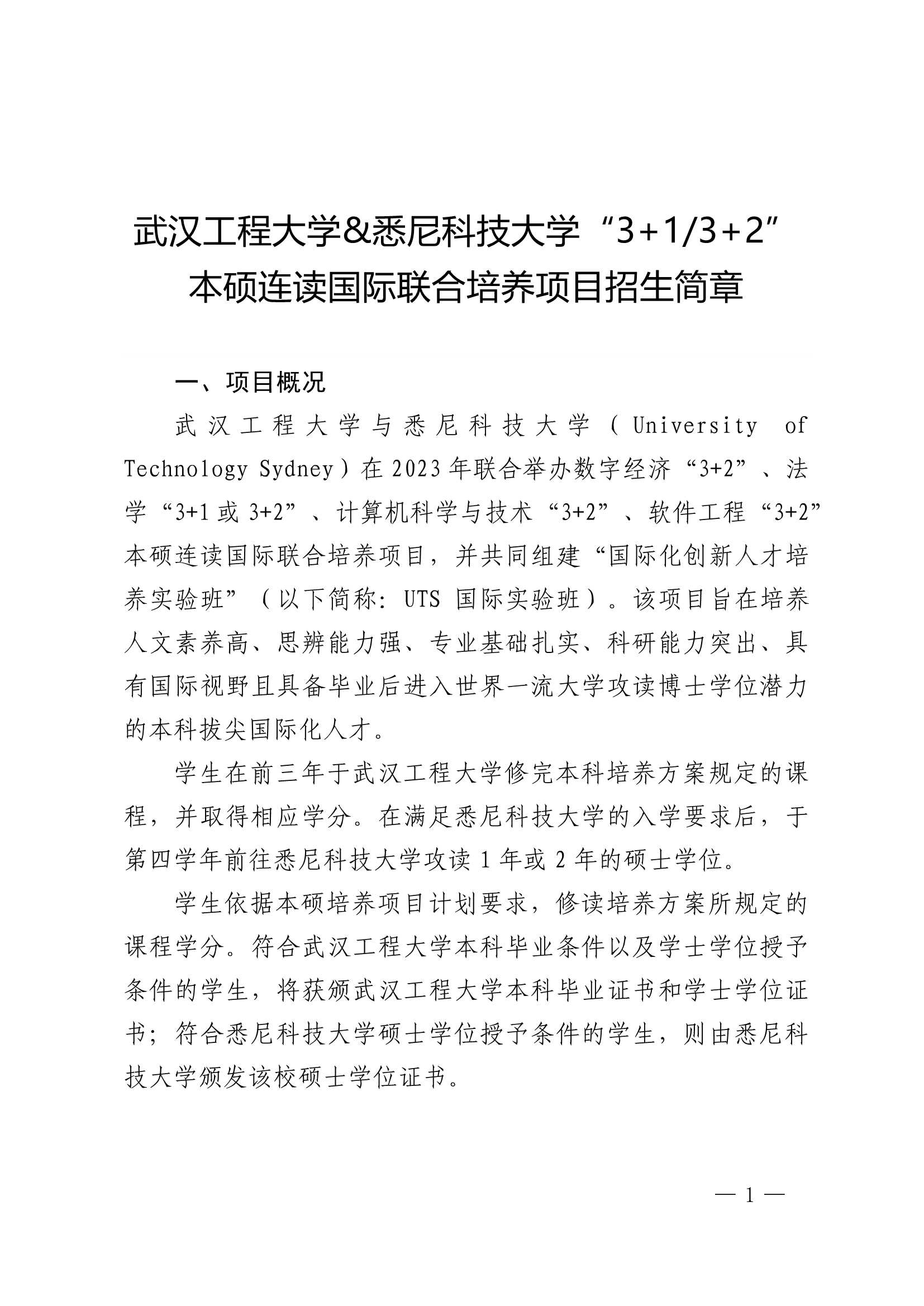 武汉工程大学&悉尼科技大学“3+1/3+2”本硕连读国际联合培养项目招生简章

一、项目概况

武汉工程大学与悉尼科技大学（University of Technology Sydney）在2023年联合举办数字经济“3+2”、法学“3+1或3+2”、计算机科学与技术“3+2”、软件工程“3+2”本硕连读国际联合培养项目，并共同组建“国际化创新人才培养实验班”（以下简称：UTS 国际实验班）。该项目旨在培养人文素养高、思辨能力强、专业基础扎实、科研能力突出、具有国际视野且具备毕业后进入世界一流大学攻读博士学位潜力的本科拔尖国际化人才。

学生在前三年于武汉工程大学修完本科培养方案规定的课程，并取得相应学分。在满足悉尼科技大学的入学要求后，于第四学年前往悉尼科技大学攻读1年或2年的硕士学位。

学生依据本硕培养项目计划要求，修读培养方案所规定的课程学分。符合武汉工程大学本科毕业条件以及学士学位授予条件的学生，将获颁武汉工程大学本科毕业证书和学士学位证书；符合悉尼科技大学硕士学位授予条件的学生，则由悉尼科技大学颁发该校硕士学位证书。

— 1 —